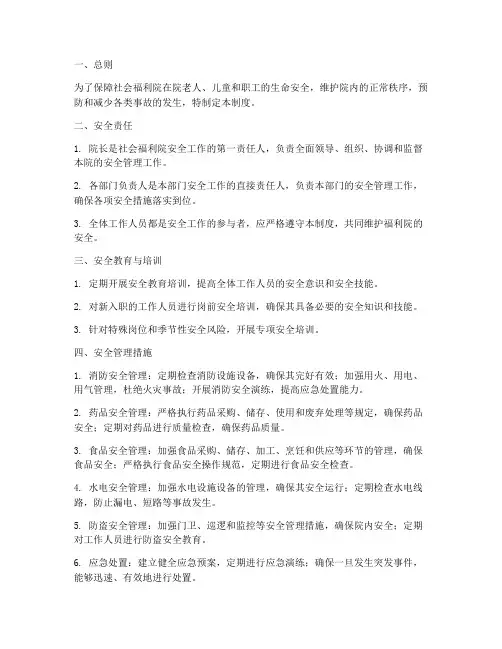 一、总则

为了保障社会福利院在院老人、儿童和职工的生命安全，维护院内的正常秩序，预防和减少各类事故的发生，特制定本制度。

二、安全责任

1. 院长是社会福利院安全工作的第一责任人，负责全面领导、组织、协调和监督本院的安全管理工作。

2. 各部门负责人是本部门安全工作的直接责任人，负责本部门的安全管理工作，确保各项安全措施落实到位。

3. 全体工作人员都是安全工作的参与者，应严格遵守本制度，共同维护福利院的安全。

三、安全教育与培训

1. 定期开展安全教育培训，提高全体工作人员的安全意识和安全技能。

2. 对新入职的工作人员进行岗前安全培训，确保其具备必要的安全知识和技能。

3. 针对特殊岗位和季节性安全风险，开展专项安全培训。

四、安全管理措施

1. 消防安全管理：定期检查消防设施设备，确保其完好有效；加强用火、用电、用气管理，杜绝火灾事故；开展消防安全演练，提高应急处置能力。

2. 药品安全管理：严格执行药品采购、储存、使用和废弃处理等规定，确保药品安全；定期对药品进行质量检查，确保药品质量。

3. 食品安全管理：加强食品采购、储存、加工、烹饪和供应等环节的管理，确保食品安全；严格执行食品安全操作规范，定期进行食品安全检查。

4. 水电安全管理：加强水电设施设备的管理，确保其安全运行；定期检查水电线路，防止漏电、短路等事故发生。

5. 防盗安全管理：加强门卫、巡逻和监控等安全管理措施，确保院内安全；定期对工作人员进行防盗安全教育。

6. 应急处置：建立健全应急预案，定期进行应急演练；确保一旦发生突发事件，能够迅速、有效地进行处置。